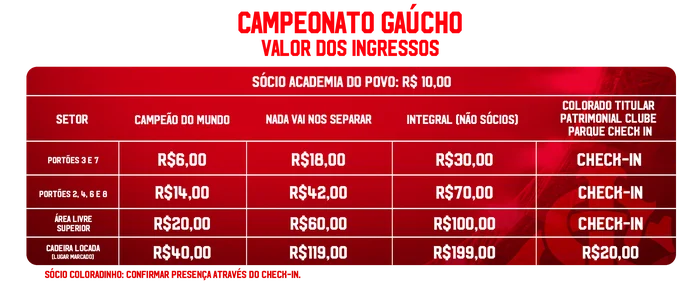 CAMPEONATO GAÚCHO
VALOR DOS INGRESSOS

SÓCIO ACADEMIA DO POVO: R$ 10,00

| SETOR | CAMPEÃO DO MUNDO | NADA VAI NOS SEPARAR | INTEGRAL (NÃO SÓCIOS) | COLORADO TITULAR PATRIMONIAL CLUBE PARQUE CHECK IN |
|---|---|---|---|---|
| PORTÕES 3 E 7 | R$6,00 | R$18,00 | R$30,00 | CHECK-IN |
| PORTÕES 2, 4, 6 E 8 | R$14,00 | R$42,00 | R$70,00 | CHECK-IN |
| ÁREA LIVRE SUPERIOR | R$20,00 | R$60,00 | R$100,00 | CHECK-IN |
| CADEIRA LOCADA (LUGAR MARCADO) | R$40,00 | R$119,00 | R$199,00 | R$20,00 |

SÓCIO COLORADINHO: CONFIRMAR PRESENÇA ATRAVÉS DO CHECK-IN.